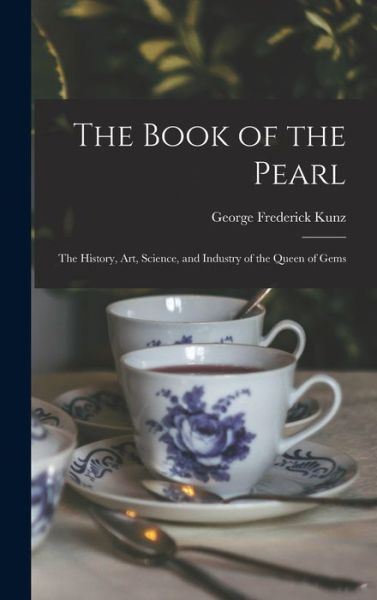 The Book of the Pearl

George Frederick Kunz

The History, Art, Science, and Industry of the Queen of Gems